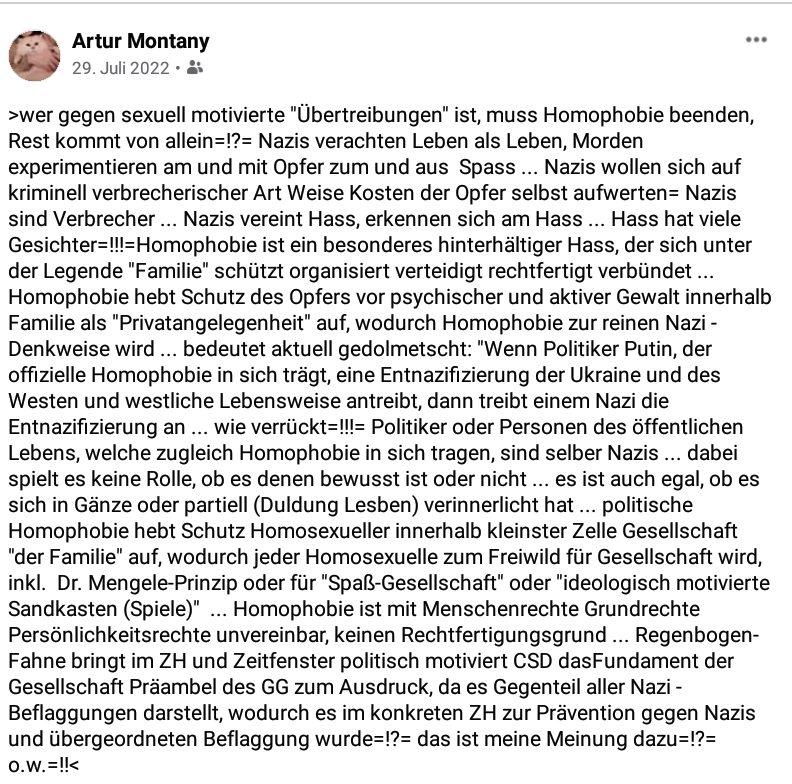 Artur Montany
29. Juli 2022 •

>wer gegen sexuell motivierte "Übertreibungen" ist, muss Homophobie beenden, Rest kommt von allein=!?= Nazis verachten Leben als Leben, Morden experimentieren am und mit Opfer zum und aus Spass ... Nazis wollen sich auf kriminell verbrecherischer Art Weise Kosten der Opfer selbst aufwerten= Nazis sind Verbrecher ... Nazis vereint Hass, erkennen sich am Hass ... Hass hat viele Gesichter=!!!=Homophobie ist ein besonderes hinterhältiger Hass, der sich unter der Legende "Familie" schützt organisiert verteidigt rechtfertigt verbündet ... Homophobie hebt Schutz des Opfers vor psychischer und aktiver Gewalt innerhalb Familie als "Privatangelegenheit" auf, wodurch Homophobie zur reinen Nazi - Denkweise wird ... bedeutet aktuell gedolmetscht: "Wenn Politiker Putin, der offizielle Homophobie in sich trägt, eine Entnazifizierung der Ukraine und des Westen und westliche Lebensweise antreibt, dann treibt einem Nazi die Entnazifizierung an ... wie verrückt=!!!= Politiker oder Personen des öffentlichen Lebens, welche zugleich Homophobie in sich tragen, sind selber Nazis ... dabei spielt es keine Rolle, ob es denen bewusst ist oder nicht ... es ist auch egal, ob es sich in Gänze oder partiell (Duldung Lesben) verinnerlicht hat ... politische Homophobie hebt Schutz Homosexueller innerhalb kleinster Zelle Gesellschaft "der Familie" auf, wodurch jeder Homosexuelle zum Freiwild für Gesellschaft wird, inkl. Dr. Mengele-Prinzip oder für "Spaß-Gesellschaft" oder "ideologisch motivierte Sandkasten (Spiele)" ... Homophobie ist mit Menschenrechte Grundrechte Persönlichkeitsrechte unvereinbar, keinen Rechtfertigungsgrund ... Regenbogen-Fahne bringt im ZH und Zeitfenster politisch motiviert CSD dasFundament der Gesellschaft Präambel des GG zum Ausdruck, da es Gegenteil aller Nazi - Beflaggungen darstellt, wodurch es im konkreten ZH zur Prävention gegen Nazis und übergeordneten Beflaggung wurde=!?= das ist meine Meinung dazu=!?= o.w.=!!<